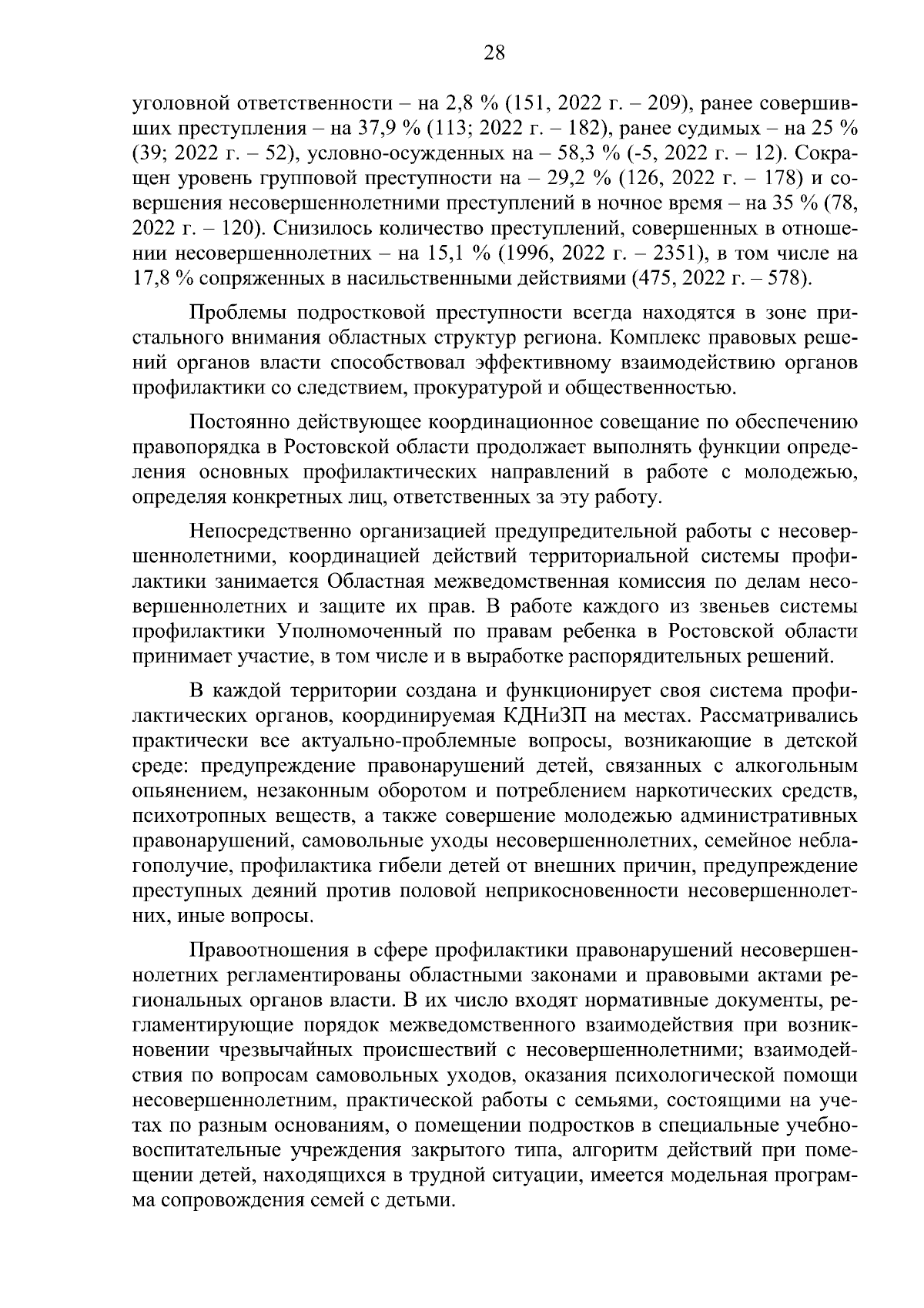 28

уголовной ответственности – на 2,8 % (151, 2022 г. – 209), ранее совершивших преступления – на 37,9 % (113; 2022 г. – 182), ранее судимых – на 25 % (39; 2022 г. – 52), условно-осужденных на – 58,3 % (-5, 2022 г. – 12). Сокращен уровень групповой преступности на – 29,2 % (126, 2022 г. – 178) и совершения несовершеннолетними преступлений в ночное время – на 35 % (78, 2022 г. – 120). Снизилось количество преступлений, совершенных в отношении несовершеннолетних – на 15,1 % (1996, 2022 г. – 2351), в том числе на 17,8 % сопряженных в насильственными действиями (475, 2022 г. – 578).

Проблемы подростковой преступности всегда находятся в зоне пристального внимания областных структур региона. Комплекс правовых решений органов власти способствовал эффективному взаимодействию органов профилактики со следствием, прокуратурой и общественностью.

Постоянно действующее координационное совещание по обеспечению правопорядка в Ростовской области продолжает выполнять функции определения основных профилактических направлений в работе с молодежью, определяя конкретных лиц, ответственных за эту работу.

Непосредственно организацией предупредительной работы с несовершеннолетними, координацией действий территориальной системы профилактики занимается Областная межведомственная комиссия по делам несовершеннолетних и защите их прав. В работе каждого из звеньев системы профилактики Уполномоченный по правам ребенка в Ростовской области принимает участие, в том числе и в выработке распорядительных решений.

В каждой территории создана и функционирует своя система профилактических органов, координируемая КДНиЗП на местах. Рассматривались практически все актуально-проблемные вопросы, возникающие в детской среде: предупреждение правонарушений детей, связанных с алкогольным опьянением, незаконным оборотом и потреблением наркотических средств, психотропных веществ, а также совершение молодежью административных правонарушений, самовольные уходы несовершеннолетних, семейное неблагополучие, профилактика гибели детей от внешних причин, предупреждение преступных деяний против половой неприкосновенности несовершеннолетних, иные вопросы.

Правоотношения в сфере профилактики правонарушений несовершеннолетних регламентированы областными законами и правовыми актами региональных органов власти. В их число входят нормативные документы, регламентирующие порядок межведомственного взаимодействия при возникновении чрезвычайных происшествий с несовершеннолетними; взаимодействия по вопросам самовольных уходов, оказания психологической помощи несовершеннолетним, практической работы с семьями, состоящими на учетах по разным основаниям, о помещении подростков в специальные учебно-воспитательные учреждения закрытого типа, алгоритм действий при помещении детей, находящихся в трудной ситуации, имеется модельная программа сопровождения семей с детьми.